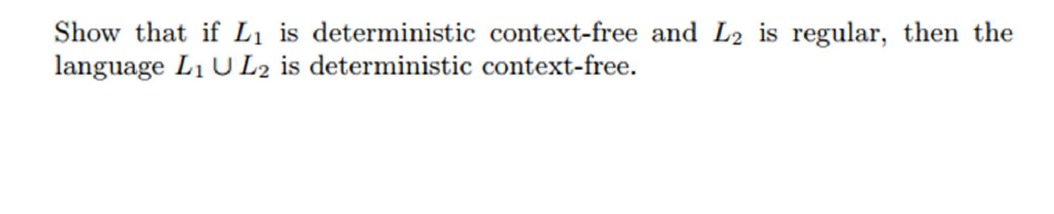 Show that if $L_1$ is deterministic context-free and $L_2$ is regular, then the language $L_1 \cup L_2$ is deterministic context-free.